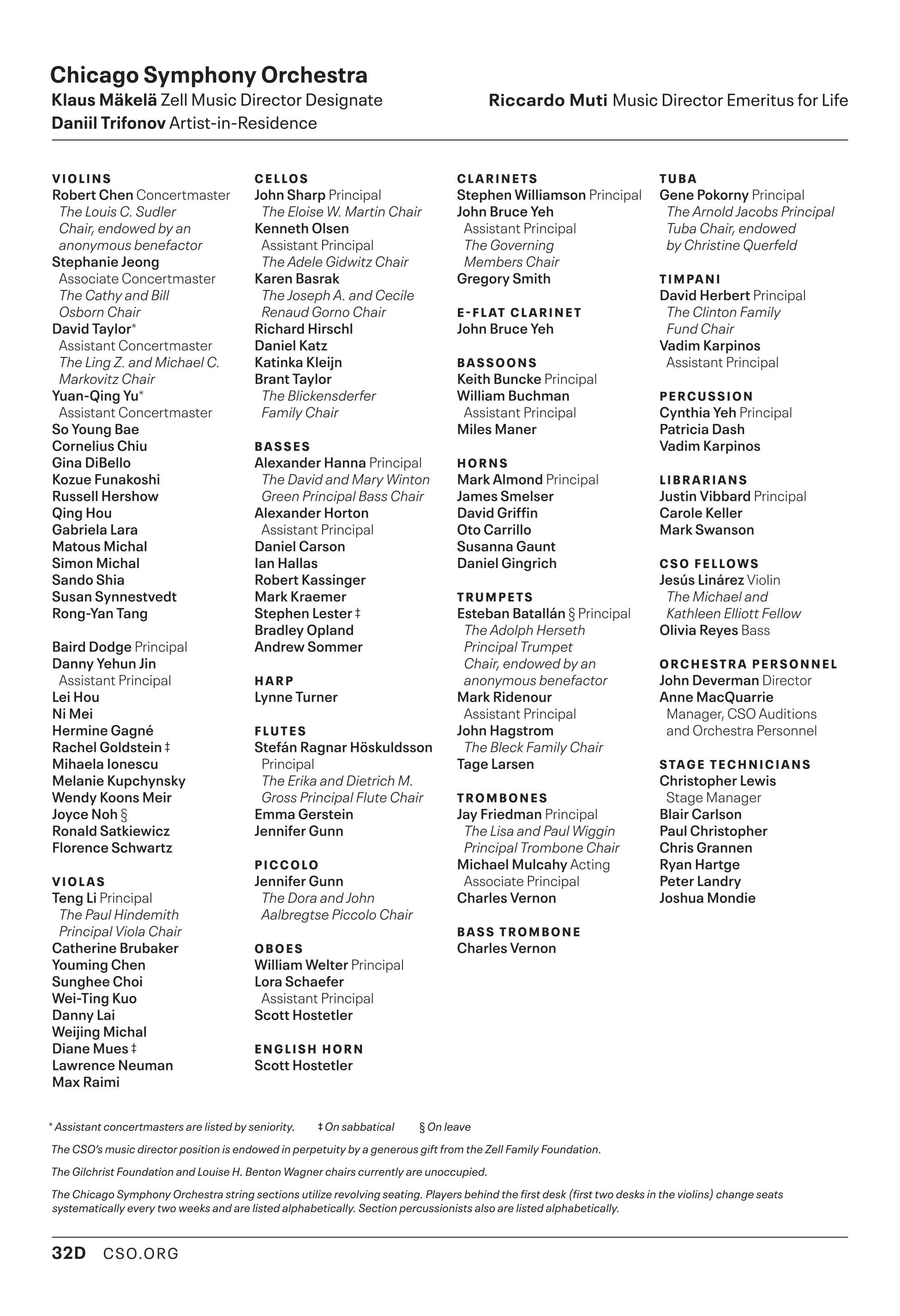 Chicago Symphony Orchestra
Klaus Mäkelä Zell Music Director Designate
Daniil Trifonov Artist-in-Residence

Riccardo Muti Music Director Emeritus for Life

VIOLINS
Robert Chen Concertmaster
The Louis C. Sudler Chair, endowed by an anonymous benefactor
Stephanie Jeong
Associate Concertmaster
The Cathy and Bill Osborn Chair
David Taylor*
Assistant Concertmaster
The Ling Z. and Michael C. Markovitz Chair
Yuan-Qing Yu*
Assistant Concertmaster
So Young Bae
Cornelius Chiu
Gina DiBello
Kozue Funakoshi
Russell Hershow
Qing Hou
Gabriela Lara
Matous Michal
Simon Michal
Sando Shia
Susan Synnestvedt
Rong-Yan Tang

Baird Dodge Principal
Danny Yehun Jin
Assistant Principal
Lei Hou
Ni Mei
Hermine Gagné
Rachel Goldstein ‡
Mihaela Ionescu
Melanie Kupchynsky
Wendy Koons Meir
Joyce Noh §
Ronald Satkiewicz
Florence Schwartz

VIOLAS
Teng Li Principal
The Paul Hindemith Principal Viola Chair
Catherine Brubaker
Youming Chen
Sunghee Choi
Wei-Ting Kuo
Danny Lai
Weijing Michal
Diane Mues ‡
Lawrence Neuman
Max Raimi

CELLOS
John Sharp Principal
The Eloise W. Martin Chair
Kenneth Olsen
Assistant Principal
The Adele Gidwitz Chair
Karen Basrak
The Joseph A. and Cecile Renaud Gorno Chair
Richard Hirschl
Daniel Katz
Katinka Kleijn
Brant Taylor
The Blickensderfer Family Chair

BASSES
Alexander Hanna Principal
The David and Mary Winton Green Principal Bass Chair
Alexander Horton
Assistant Principal
Daniel Carson
Ian Hallas
Robert Kassinger
Mark Kraemer
Stephen Lester ‡
Bradley Opland
Andrew Sommer

HARP
Lynne Turner

FLUTES
Stefán Ragnar Höskuldsson
Principal
The Erika and Dietrich M. Gross Principal Flute Chair
Emma Gerstein
Jennifer Gunn

PICCOLO
Jennifer Gunn
The Dora and John Aalbregtse Piccolo Chair

OBOES
William Welter Principal
Lora Schaefer
Assistant Principal
Scott Hostetler

ENGLISH HORN
Scott Hostetler

CLARINETS
Stephen Williamson Principal
John Bruce Yeh
Assistant Principal
The Governing Members Chair
Gregory Smith

E-FLAT CLARINET
John Bruce Yeh

BASSOONS
Keith Buncke Principal
William Buchman
Assistant Principal
Miles Maner

HORNS
Mark Almond Principal
James Smelser
David Griffin
Oto Carrillo
Susanna Gaunt
Daniel Gingrich

TRUMPETS
Esteban Batallán § Principal
The Adolph Herseth Principal Trumpet Chair, endowed by an anonymous benefactor
Mark Ridenour
Assistant Principal
John Hagstrom
The Bleck Family Chair
Tage Larsen

TROMBONES
Jay Friedman Principal
The Lisa and Paul Wiggin Principal Trombone Chair
Michael Mulcahy Acting Associate Principal
Charles Vernon

BASS TROMBONE
Charles Vernon

TUBA
Gene Pokorny Principal
The Arnold Jacobs Principal Tuba Chair, endowed by Christine Querfeld

TIMPANI
David Herbert Principal
The Clinton Family Fund Chair
Vadim Karpinos
Assistant Principal

PERCUSSION
Cynthia Yeh Principal
Patricia Dash
Vadim Karpinos

LIBRARIANS
Justin Vibbard Principal
Carole Keller
Mark Swanson

CSO FELLOWS
Jesús Linárez Violin
The Michael and Kathleen Elliott Fellow
Olivia Reyes Bass

ORCHESTRA PERSONNEL
John Deverman Director
Anne MacQuarrie
Manager, CSO Auditions and Orchestra Personnel

STAGE TECHNICIANS
Christopher Lewis
Stage Manager
Blair Carlson
Paul Christopher
Chris Grannen
Ryan Hartge
Peter Landry
Joshua Mondie

* Assistant concertmasters are listed by seniority. ‡ On sabbatical § On leave

The CSO's music director position is endowed in perpetuity by a generous gift from the Zell Family Foundation.

The Gilchrist Foundation and Louise H. Benton Wagner chairs currently are unoccupied.

The Chicago Symphony Orchestra string sections utilize revolving seating. Players behind the first desk (first two desks in the violins) change seats systematically every two weeks and are listed alphabetically. Section percussionists also are listed alphabetically.

32D CSO.ORG